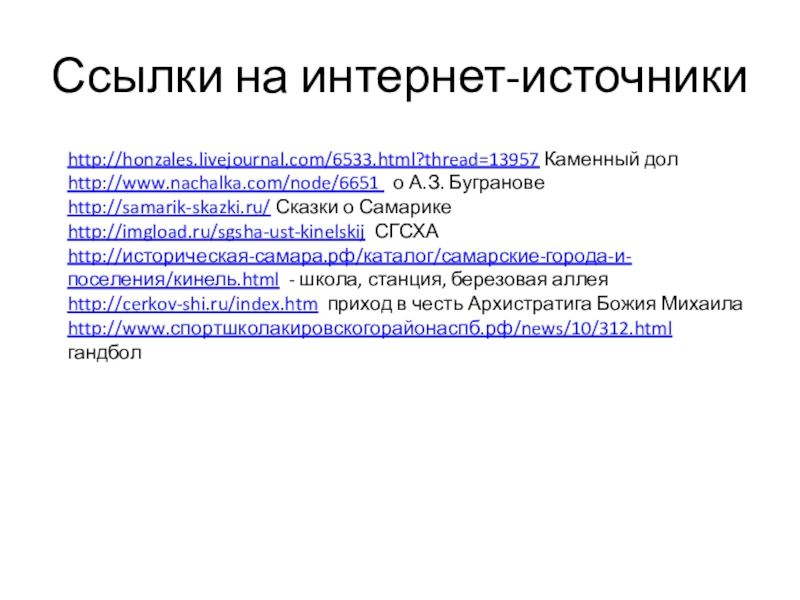 Ссылки на интернет-источники

http://honzales.livejournal.com/6533.html?thread=13957 Каменный дол
http://www.nachalka.com/node/6651 о А.З. Бугранове
http://samarik-skazki.ru/ Сказки о Самарике
http://imgload.ru/sgsha-ust-kinelskij СГСХА
http://историческая-самара.рф/каталог/самарские-города-и-поселения/кинель.html - школа, станция, березовая аллея
http://cerkov-shi.ru/index.htm приход в честь Архистратига Божия Михаила
http://www.спортшколакировскогорайонаспб.рф/news/10/312.html гандбол